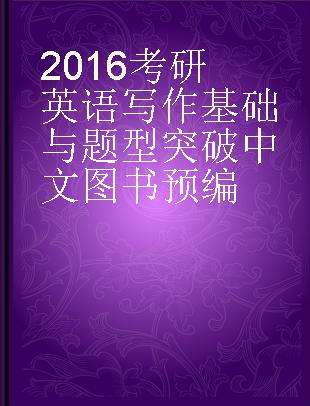 2016考研英语写作基础与题型突破中文图书预编